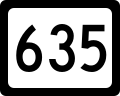 635